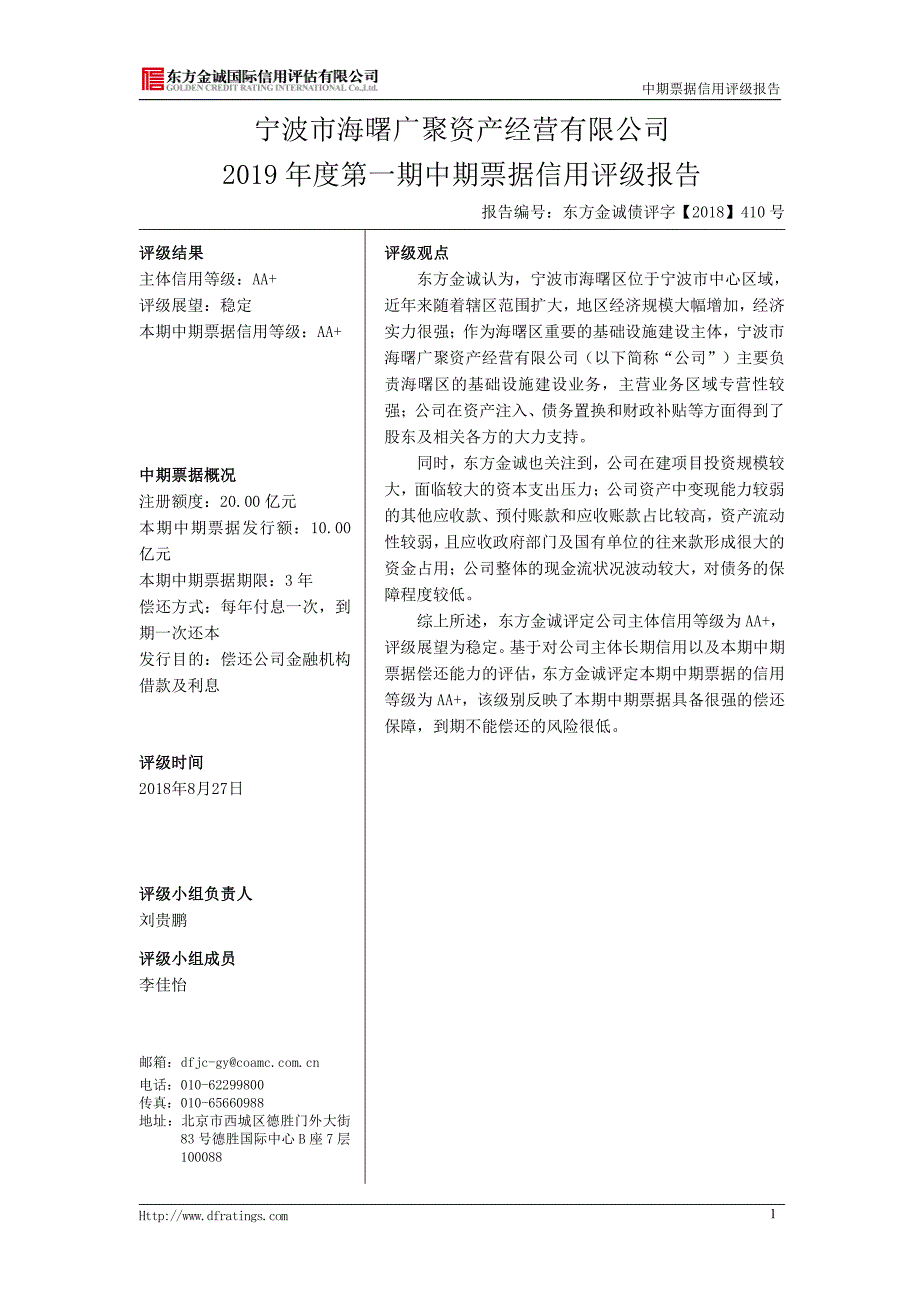 东方金诚国际信用评估有限公司
GOLDEN CREDIT RATING INTERNATIONAL Co.,Ltd.

中期票据信用评级报告

宁波市海曙广聚资产经营有限公司
2019 年度第一期中期票据信用评级报告

报告编号：东方金诚债评字【2018】410 号

评级结果
主体信用等级：AA+
评级展望：稳定
本期中期票据信用等级：AA+

中期票据概况
注册额度：20.00 亿元
本期中期票据发行额：10.00 亿元
本期中期票据期限：3 年
偿还方式：每年付息一次，到期一次还本
发行目的：偿还公司金融机构借款及利息

评级时间
2018年8月27日

评级小组负责人
刘贵鹏

评级小组成员
李佳怡

邮箱：dfjc-gy@coamc.com.cn
电话：010-62299800
传真：010-65660988
地址：北京市西城区德胜门外大街 83 号德胜国际中心 B 座 7 层 100088

评级观点
东方金诚认为，宁波市海曙区位于宁波市中心区域，近年来随着辖区范围扩大，地区经济规模大幅增加，经济实力很强；作为海曙区重要的基础设施建设主体，宁波市海曙广聚资产经营有限公司（以下简称“公司”）主要负责海曙区的基础设施建设业务，主营业务区域专营性较强；公司在资产注入、债务置换和财政补贴等方面得到了股东及相关各方的大力支持。

同时，东方金诚也关注到，公司在建项目投资规模较大，面临较大的资本支出压力；公司资产中变现能力较弱的其他应收款、预付账款和应收账款占比较高，资产流动性较弱，且应收政府部门及国有单位的往来款形成很大的资金占用；公司整体的现金流状况波动较大，对债务的保障程度较低。

综上所述，东方金诚评定公司主体信用等级为 AA+，评级展望为稳定。基于对公司主体长期信用以及本期中期票据偿还能力的评估，东方金诚评定本期中期票据的信用等级为 AA+，该级别反映了本期中期票据具备很强的偿还保障，到期不能偿还的风险很低。

Http://www.dfratings.com
1